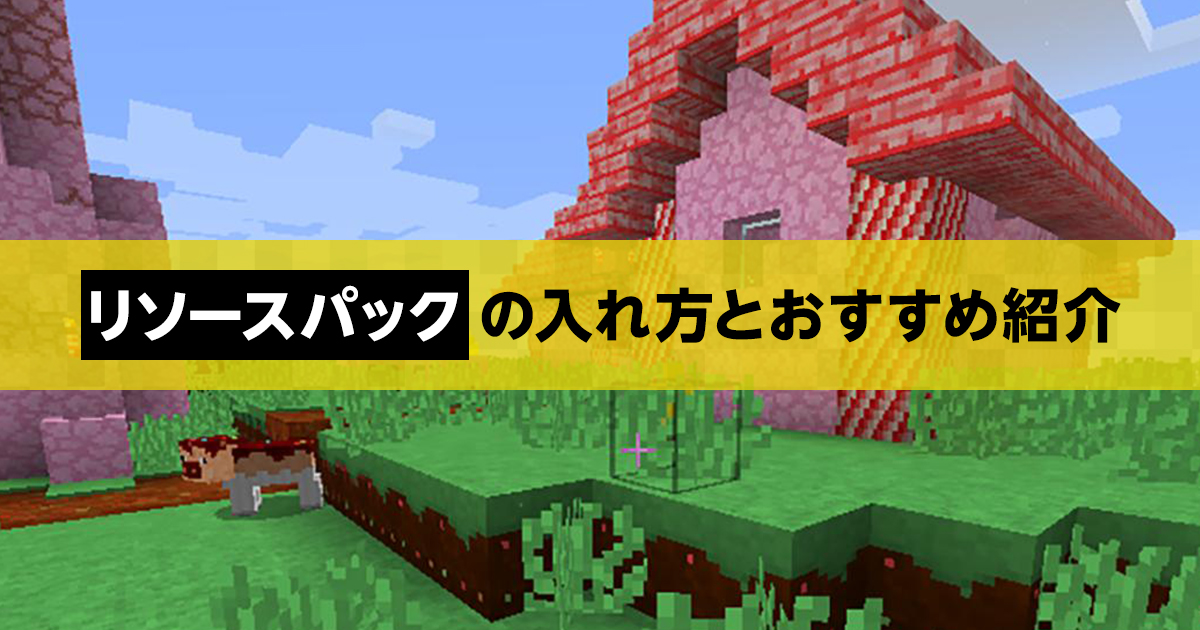 リソースパックの入れ方とおすすめ紹介